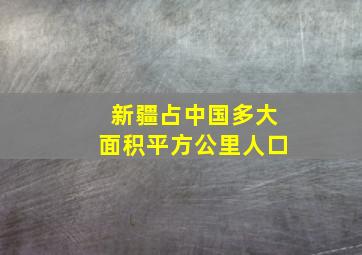 新疆占中国多大
面积平方公里人口